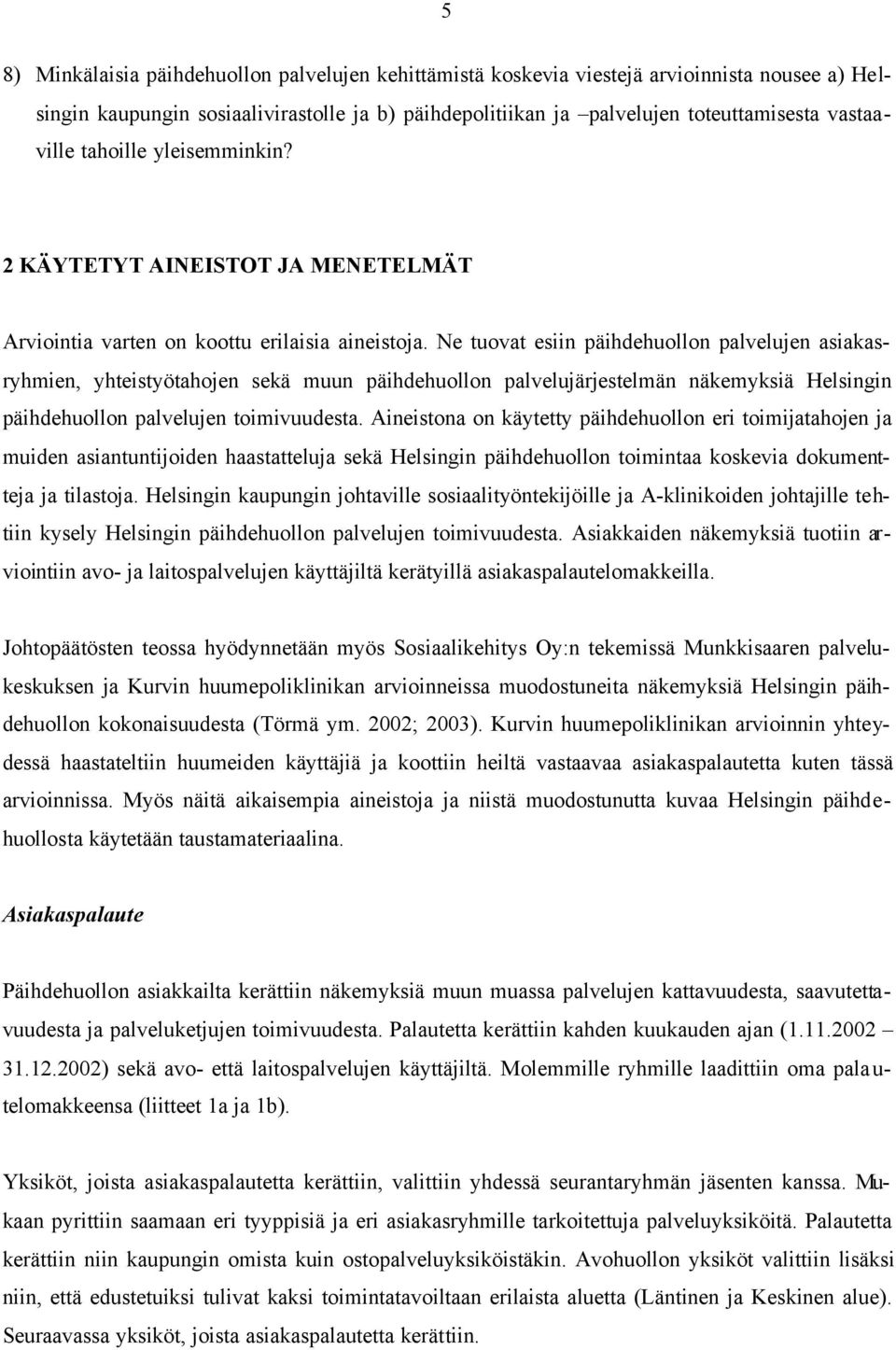 5

8) Minkälaisia päihdehuollon palvelujen kehittämistä koskevia viestejä arvioinnista nousee a) Helsingin kaupungin sosiaalivirastolle ja b) päihdepolitiikan ja –palvelujen toteuttamisesta vastaaville tahoille yleisemminkin?

2 KÄYTETYT AINEISTOT JA MENETELMÄT

Arviointia varten on koottu erilaisia aineistoja. Ne tuovat esiin päihdehuollon palvelujen asiakasryhmien, yhteistyötahojen sekä muun päihdehuollon palvelujärjestelmän näkemyksiä Helsingin päihdehuollon palvelujen toimivuudesta. Aineistona on käytetty päihdehuollon eri toimijatahojen ja muiden asiantuntijoiden haastatteluja sekä Helsingin päihdehuollon toimintaa koskevia dokumentteja ja tilastoja. Helsingin kaupungin johtaville sosiaalityöntekijöille ja A-klinikoiden johtajille tehtiin kysely Helsingin päihdehuollon palvelujen toimivuudesta. Asiakkaiden näkemyksiä tuotiin arviointiin avo- ja laitospalvelujen käyttäjiltä kerätyillä asiakaspalautelomakkeilla.

Johtopäätösten teossa hyödynnetään myös Sosiaalikehitys Oy:n tekemissä Munkkisaaren palvelukeskuksen ja Kurvin huumepoliklinikan arvioinneissa muodostuneita näkemyksiä Helsingin päihdehuollon kokonaisuudesta (Törmä ym. 2002; 2003). Kurvin huumepoliklinikan arvioinnin yhteydessä haastateltiin huumeiden käyttäjiä ja koottiin heiltä vastaavaa asiakaspalautetta kuten tässä arvioinnissa. Myös näitä aikaisempia aineistoja ja niistä muodostunutta kuvaa Helsingin päihdehuollosta käytetään taustamateriaalina.

Asiakaspalaute

Päihdehuollon asiakkailta kerättiin näkemyksiä muun muassa palvelujen kattavuudesta, saavutettavuudesta ja palveluketjujen toimivuudesta. Palautetta kerättiin kahden kuukauden ajan (1.11.2002 – 31.12.2002) sekä avo- että laitospalvelujen käyttäjiltä. Molemmille ryhmille laadittiin oma palautelomakkeensa (liitteet 1a ja 1b).

Yksiköt, joista asiakaspalautetta kerättiin, valittiin yhdessä seurantaryhmän jäsenten kanssa. Mukaan pyrittiin saamaan eri tyyppisiä ja eri asiakasryhmille tarkoitettuja palveluyksiköitä. Palautetta kerättiin niin kaupungin omista kuin ostopalveluyksiköistäkin. Avohuollon yksiköt valittiin lisäksi niin, että edustetuiksi tulivat kaksi toimintatavoiltaan erilaista aluetta (Läntinen ja Keskinen alue). Seuraavassa yksiköt, joista asiakaspalautetta kerättiin.